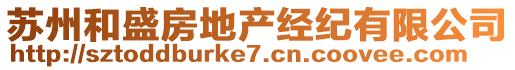 苏州和盛房地产经纪有限公司
http://sztoddburke7.cn.coovee.com